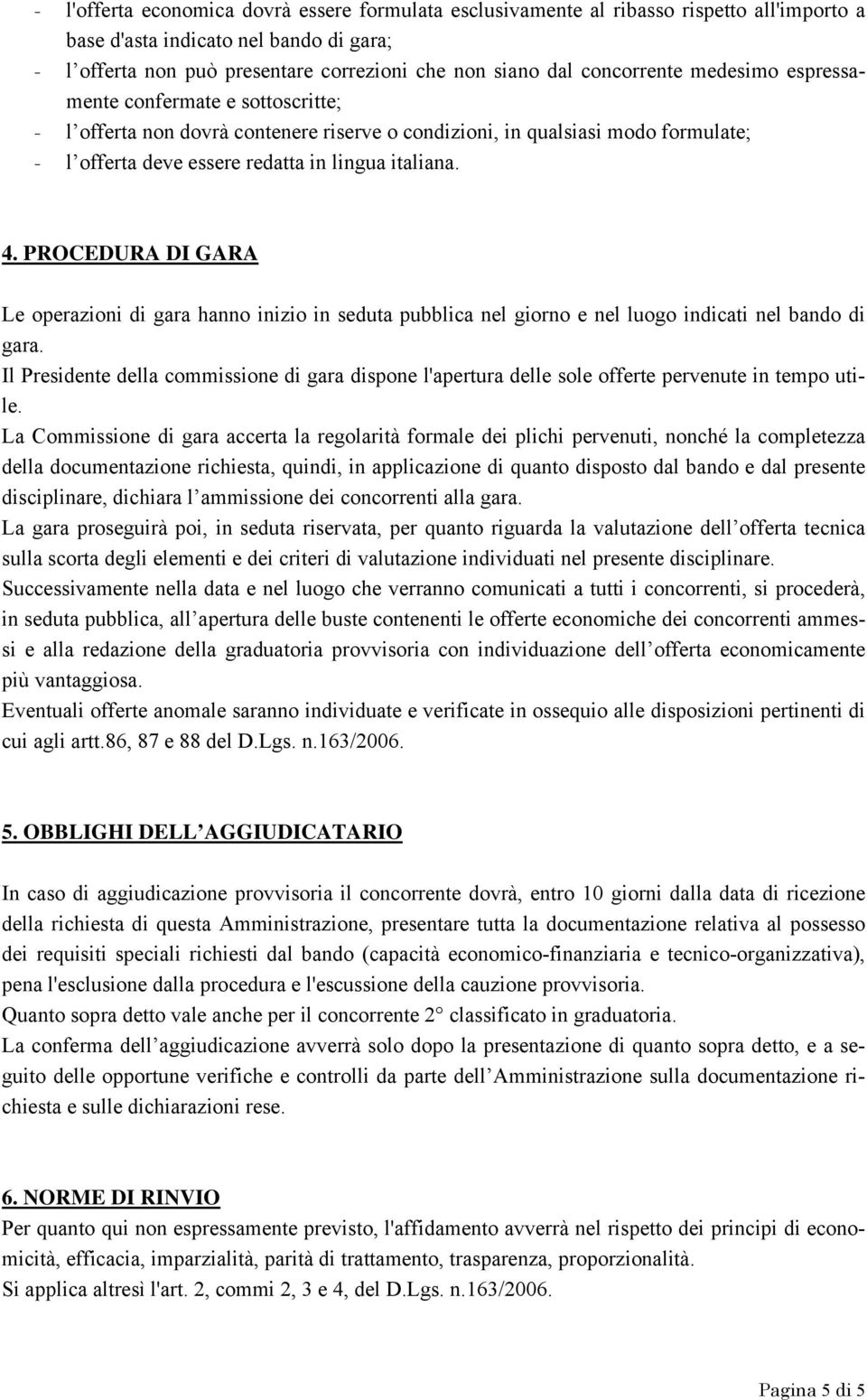 - l'offerta economica dovrà essere formulata esclusivamente al ribasso rispetto all'importo a base d'asta indicato nel bando di gara;
- l offerta non può presentare correzioni che non siano dal concorrente medesimo espressamente confermate e sottoscritte;
- l offerta non dovrà contenere riserve o condizioni, in qualsiasi modo formulate;
- l offerta deve essere redatta in lingua italiana.

4. PROCEDURA DI GARA

Le operazioni di gara hanno inizio in seduta pubblica nel giorno e nel luogo indicati nel bando di gara.
Il Presidente della commissione di gara dispone l'apertura delle sole offerte pervenute in tempo utile.
La Commissione di gara accerta la regolarità formale dei plichi pervenuti, nonché la completezza della documentazione richiesta, quindi, in applicazione di quanto disposto dal bando e dal presente disciplinare, dichiara l ammissione dei concorrenti alla gara.
La gara proseguirà poi, in seduta riservata, per quanto riguarda la valutazione dell offerta tecnica sulla scorta degli elementi e dei criteri di valutazione individuati nel presente disciplinare.
Successivamente nella data e nel luogo che verranno comunicati a tutti i concorrenti, si procederà, in seduta pubblica, all apertura delle buste contenenti le offerte economiche dei concorrenti ammessi e alla redazione della graduatoria provvisoria con individuazione dell offerta economicamente più vantaggiosa.
Eventuali offerte anomale saranno individuate e verificate in ossequio alle disposizioni pertinenti di cui agli artt.86, 87 e 88 del D.Lgs. n.163/2006.

5. OBBLIGHI DELL AGGIUDICATARIO

In caso di aggiudicazione provvisoria il concorrente dovrà, entro 10 giorni dalla data di ricezione della richiesta di questa Amministrazione, presentare tutta la documentazione relativa al possesso dei requisiti speciali richiesti dal bando (capacità economico-finanziaria e tecnico-organizzativa), pena l'esclusione dalla procedura e l'escussione della cauzione provvisoria.
Quanto sopra detto vale anche per il concorrente 2° classificato in graduatoria.
La conferma dell aggiudicazione avverrà solo dopo la presentazione di quanto sopra detto, e a seguito delle opportune verifiche e controlli da parte dell Amministrazione sulla documentazione richiesta e sulle dichiarazioni rese.

6. NORME DI RINVIO
Per quanto qui non espressamente previsto, l'affidamento avverrà nel rispetto dei principi di economicità, efficacia, imparzialità, parità di trattamento, trasparenza, proporzionalità.
Si applica altresì l'art. 2, commi 2, 3 e 4, del D.Lgs. n.163/2006.

Pagina 5 di 5